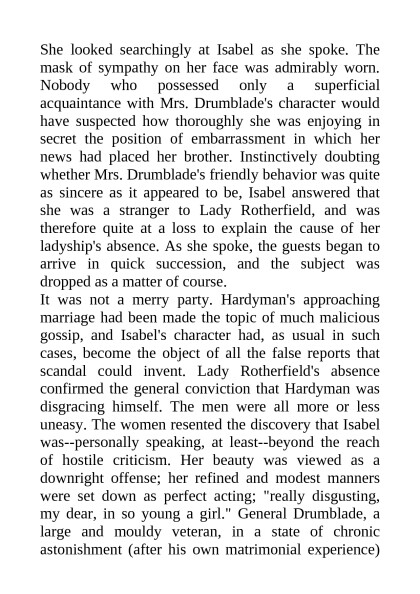 She looked searchingly at Isabel as she spoke. The mask of sympathy on her face was admirably worn. Nobody who possessed only a superficial acquaintance with Mrs. Drumblade's character would have suspected how thoroughly she was enjoying in secret the position of embarrassment in which her news had placed her brother. Instinctively doubting whether Mrs. Drumblade's friendly behavior was quite as sincere as it appeared to be, Isabel answered that she was a stranger to Lady Rotherfield, and was therefore quite at a loss to explain the cause of her ladyship's absence. As she spoke, the guests began to arrive in quick succession, and the subject was dropped as a matter of course.
It was not a merry party. Hardyman's approaching marriage had been made the topic of much malicious gossip, and Isabel's character had, as usual in such cases, become the object of all the false reports that scandal could invent. Lady Rotherfield's absence confirmed the general conviction that Hardyman was disgracing himself. The men were all more or less uneasy. The women resented the discovery that Isabel was--personally speaking, at least--beyond the reach of hostile criticism. Her beauty was viewed as a downright offense; her refined and modest manners were set down as perfect acting; "really disgusting, my dear, in so young a girl." General Drumblade, a large and mouldy veteran, in a state of chronic astonishment (after his own matrimonial experience)